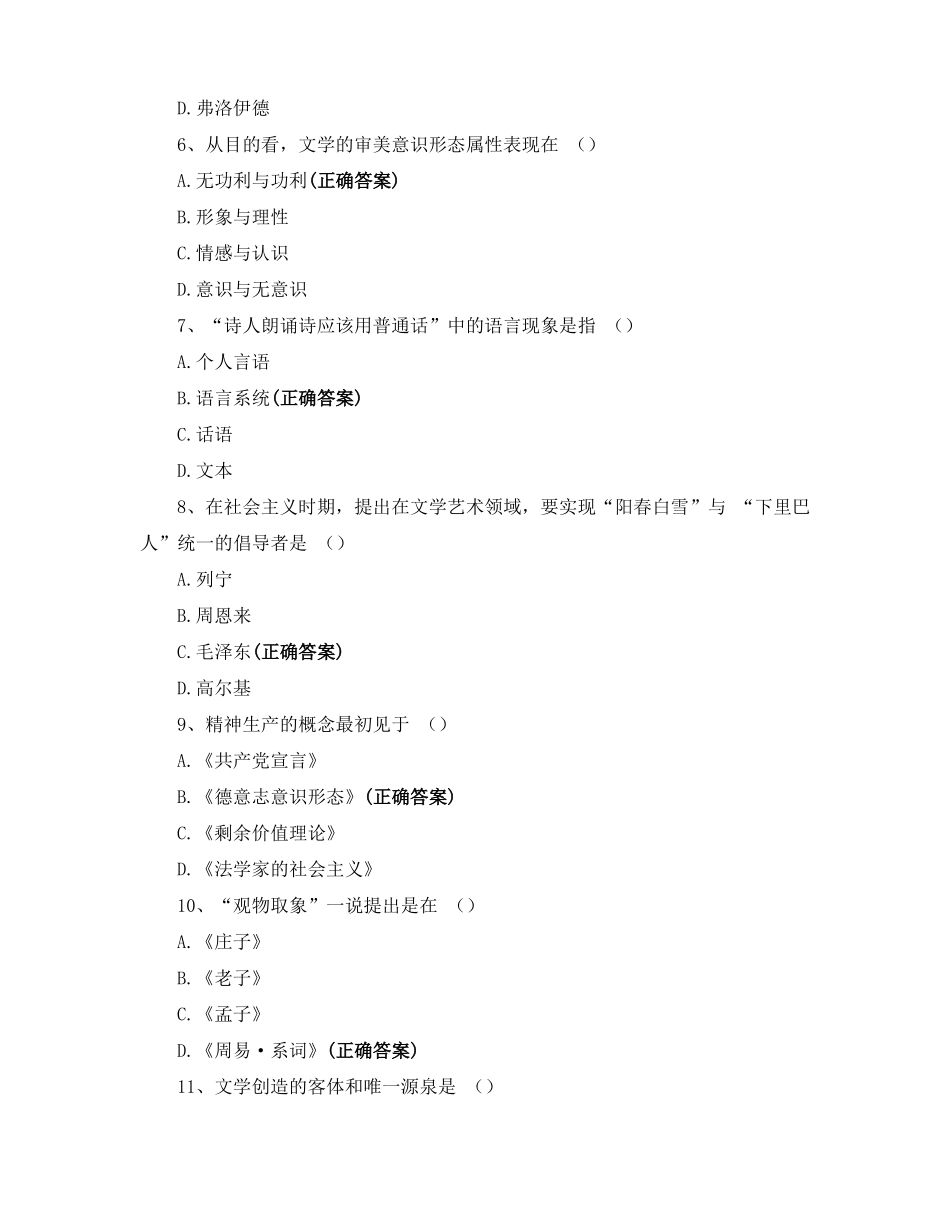 D.弗洛伊德

6、从目的看，文学的审美意识形态属性表现在 （）

A.无功利与功利(正确答案)

B.形象与理性

C.情感与认识

D.意识与无意识

7、“诗人朗诵诗应该用普通话”中的语言现象是指 （）

A.个人言语

B.语言系统(正确答案)

C.话语

D.文本

8、在社会主义时期，提出在文学艺术领域，要实现“阳春白雪”与 “下里巴人”统一的倡导者是 （）

A.列宁

B.周恩来

C.毛泽东(正确答案)

D.高尔基

9、精神生产的概念最初见于 （）

A.《共产党宣言》

B.《德意志意识形态》(正确答案)

C.《剩余价值理论》

D.《法学家的社会主义》

10、“观物取象”一说提出是在 （）

A.《庄子》

B.《老子》

C.《孟子》

D.《周易·系词》(正确答案)

11、文学创造的客体和唯一源泉是 （）